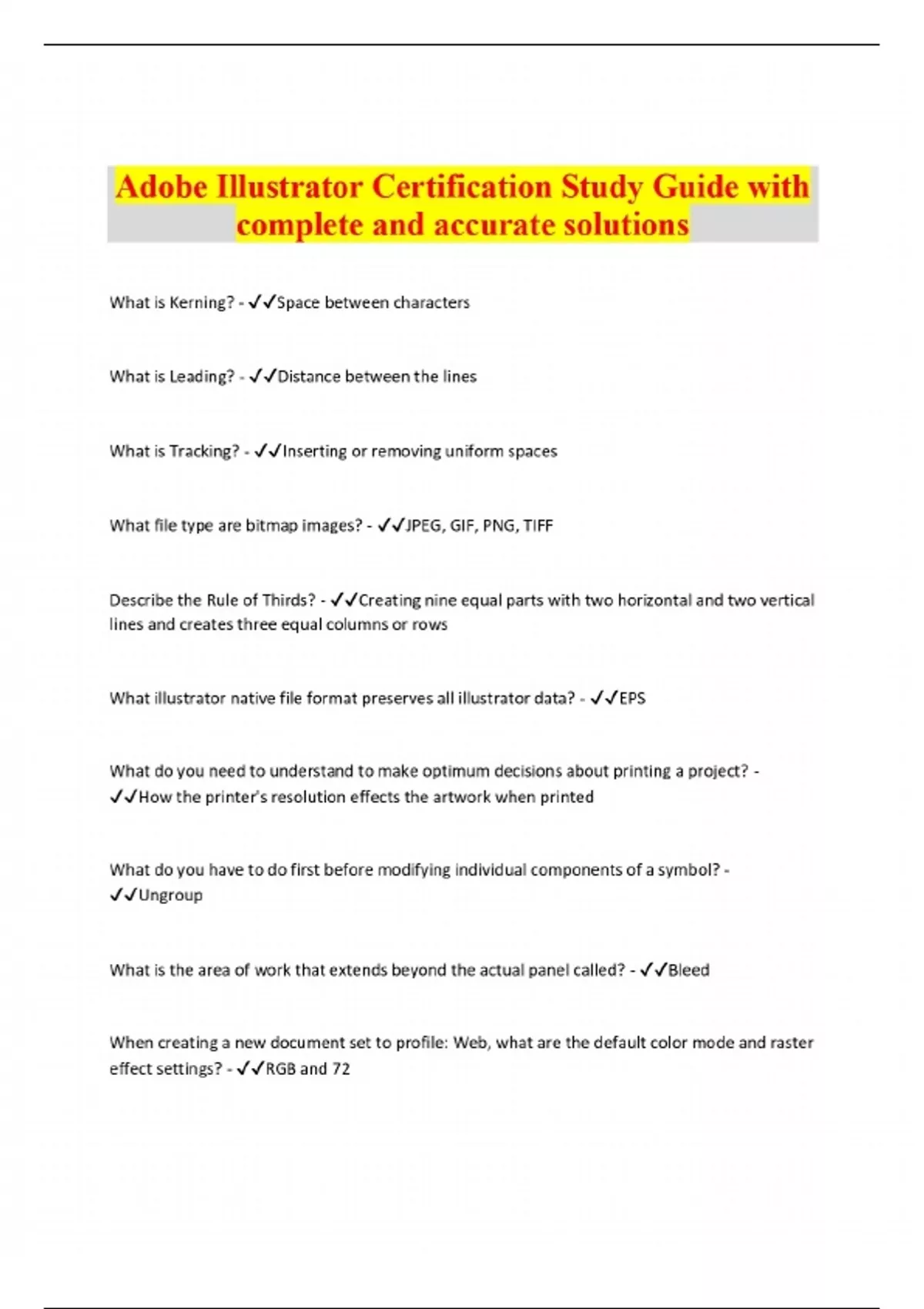 Adobe Illustrator Certification Study Guide with complete and accurate solutions

What is Kerning? - ✓✓Space between characters

What is Leading? - ✓✓Distance between the lines

What is Tracking? - ✓✓Inserting or removing uniform spaces

What file type are bitmap images? - ✓✓JPEG, GIF, PNG, TIFF

Describe the Rule of Thirds? - ✓✓Creating nine equal parts with two horizontal and two vertical lines and creates three equal columns or rows

What illustrator native file format preserves all illustrator data? - ✓✓EPS

What do you need to understand to make optimum decisions about printing a project? - ✓✓How the printer's resolution effects the artwork when printed

What do you have to do first before modifying individual components of a symbol? - ✓✓Ungroup

What is the area of work that extends beyond the actual panel called? - ✓✓Bleed

When creating a new document set to profile: Web, what are the default color mode and raster effect settings? - ✓✓RGB and 72